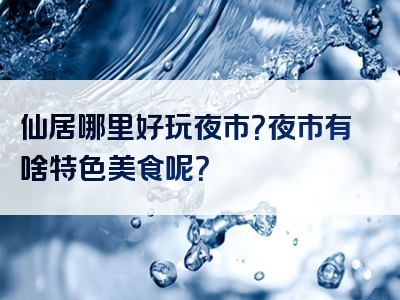 仙居哪里好玩夜市?夜市有啥特色美食呢?